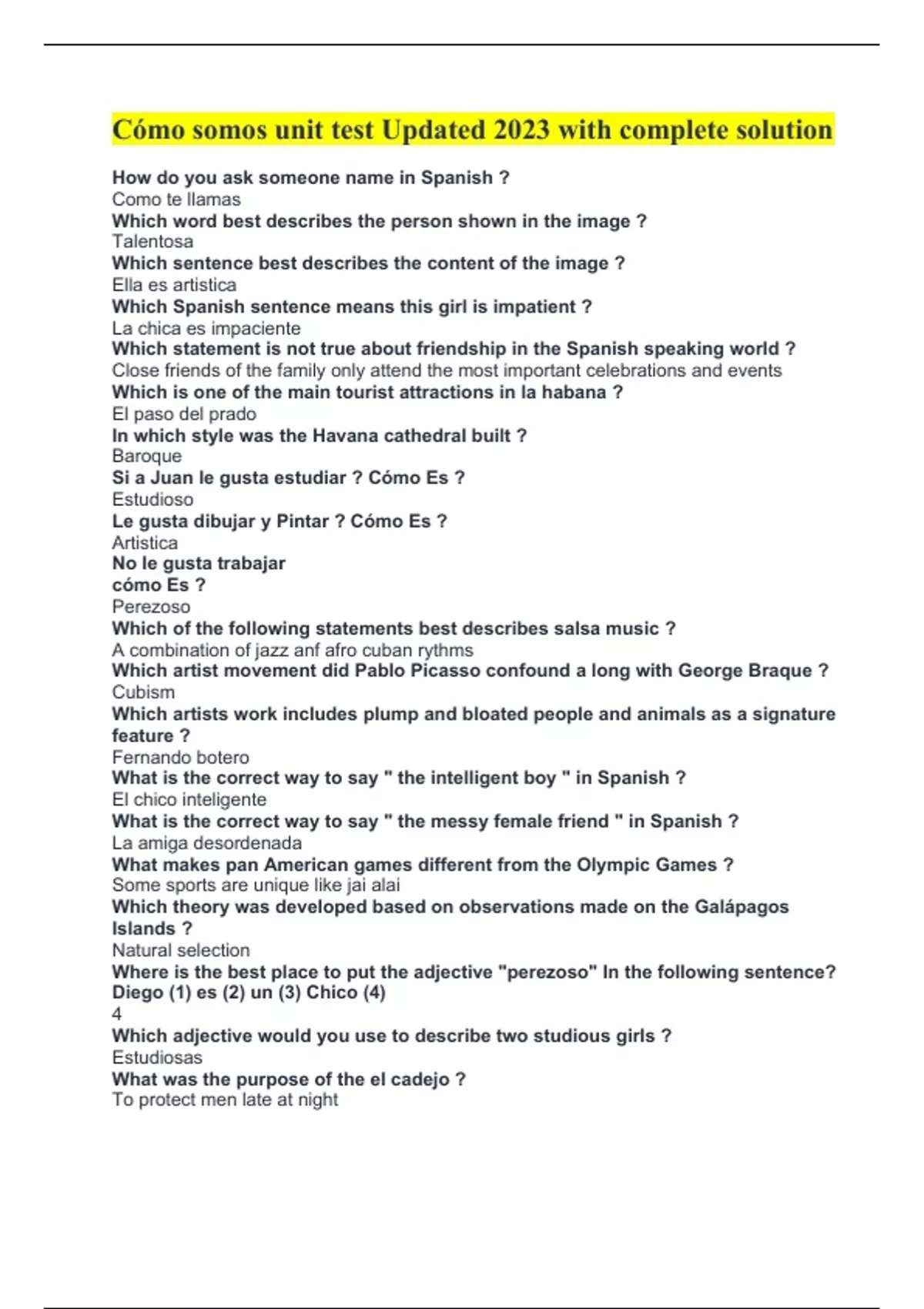 Cómo somos unit test Updated 2023 with complete solution

How do you ask someone name in Spanish ?
Como te llamas
Which word best describes the person shown in the image ?
Talentosa
Which sentence best describes the content of the image ?
Ella es artistica
Which Spanish sentence means this girl is impatient ?
La chica es impaciente
Which statement is not true about friendship in the Spanish speaking world ?
Close friends of the family only attend the most important celebrations and events
Which is one of the main tourist attractions in la habana ?
El paso del prado
In which style was the Havana cathedral built ?
Baroque
Si a Juan le gusta estudiar ? Cómo Es ?
Estudioso
Le gusta dibujar y Pintar ? Cómo Es ?
Artistica
No le gusta trabajar
cómo Es ?
Perezoso
Which of the following statements best describes salsa music ?
A combination of jazz anf afro cuban rythms
Which artist movement did Pablo Picasso confound a long with George Braque ?
Cubism
Which artists work includes plump and bloated people and animals as a signature feature ?
Fernando botero
What is the correct way to say " the intelligent boy " in Spanish ?
El chico inteligente
What is the correct way to say " the messy female friend " in Spanish ?
La amiga desordenada
What makes pan American games different from the Olympic Games ?
Some sports are unique like jai alai
Which theory was developed based on observations made on the Galápagos Islands ?
Natural selection
Where is the best place to put the adjective "perezoso" In the following sentence?
Diego (1) es (2) un (3) Chico (4)
4
Which adjective would you use to describe two studious girls ?
Estudiosas
What was the purpose of the el cadejo ?
To protect men late at night